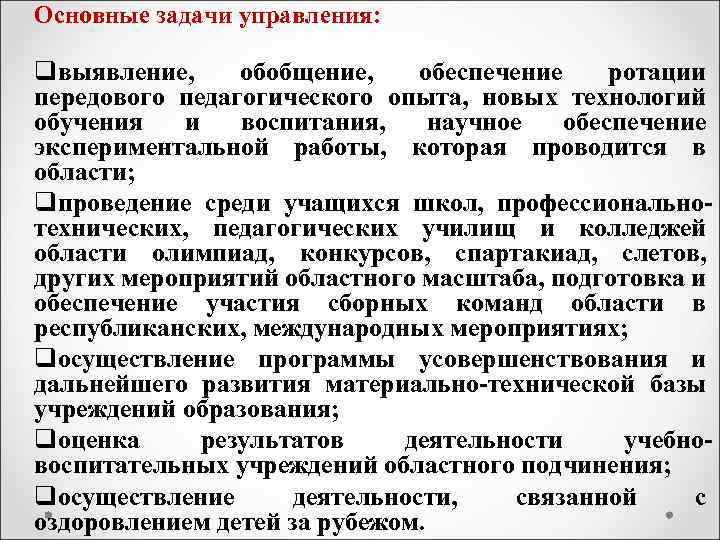 Основные задачи управления:

❑выявление, обобщение, обеспечение ротации передового педагогического опыта, новых технологий обучения и воспитания, научное обеспечение экспериментальной работы, которая проводится в области;

❑проведение среди учащихся школ, профессионально-технических, педагогических училищ и колледжей области олимпиад, конкурсов, спартакиад, слетов, других мероприятий областного масштаба, подготовка и обеспечение участия сборных команд области в республиканских, международных мероприятиях;

❑осуществление программы усовершенствования и дальнейшего развития материально-технической базы учреждений образования;

❑оценка результатов деятельности учебно-воспитательных учреждений областного подчинения;

❑осуществление деятельности, связанной с оздоровлением детей за рубежом.